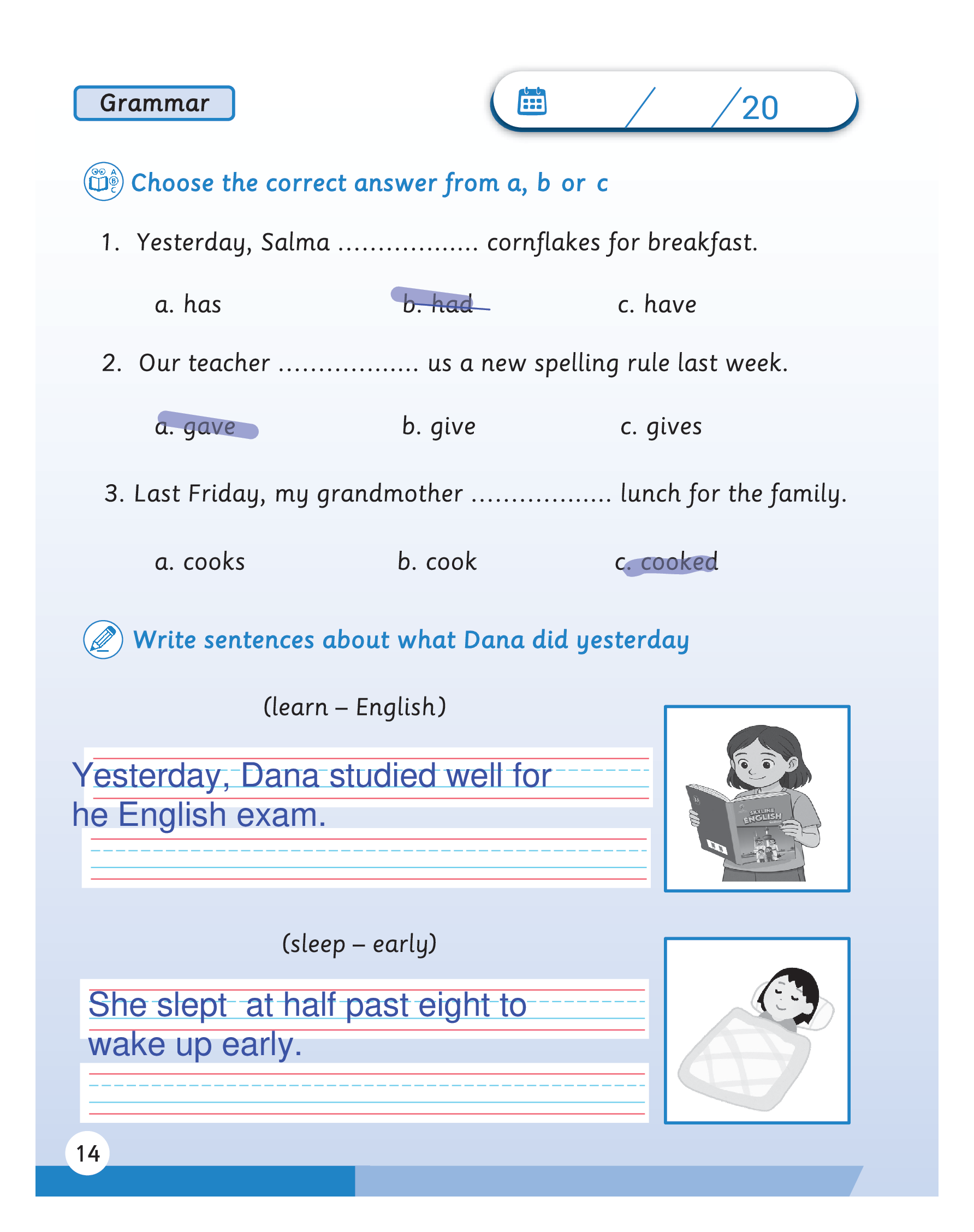 Grammar

/ /20

Choose the correct answer from a, b or c

1. Yesterday, Salma ................. cornflakes for breakfast.

a. has b. had c. have

2. Our teacher ................. us a new spelling rule last week.

a. gave b. give c. gives

3. Last Friday, my grandmother ................. lunch for the family.

a. cooks b. cook c. cooked

Write sentences about what Dana did yesterday

(learn – English)

Yesterday, Dana studied well for he English exam.

SKYLINE ENGLISH

(sleep – early)

She slept at half past eight to wake up early.

14